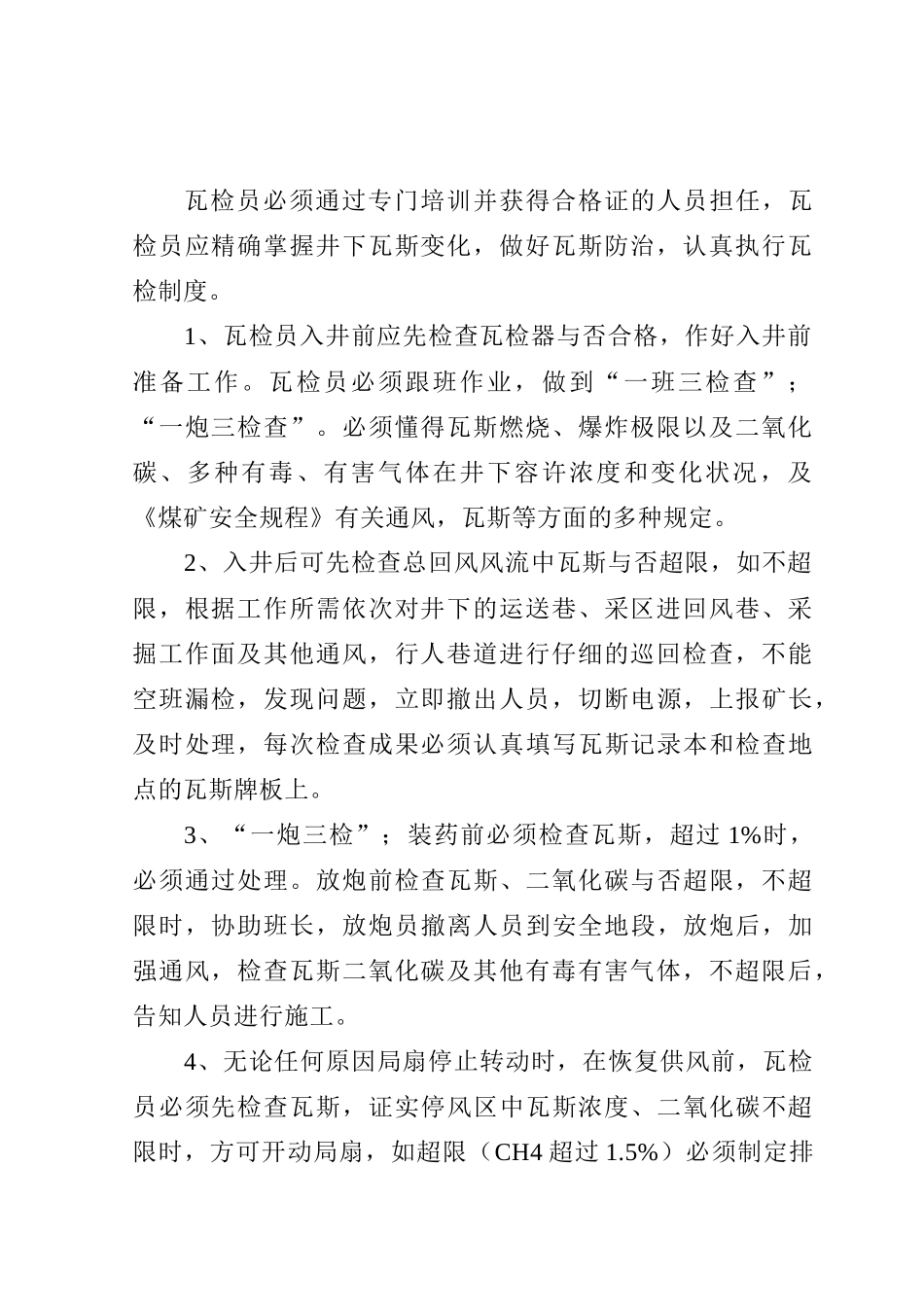 瓦检员必须通过专门培训并获得合格证的人员担任，瓦检员应精确掌握井下瓦斯变化，做好瓦斯防治，认真执行瓦检制度。

1、瓦检员入井前应先检查瓦检器与否合格，作好入井前准备工作。瓦检员必须跟班作业，做到“一班三检查”；“一炮三检查”。必须懂得瓦斯燃烧、爆炸极限以及二氧化碳、多种有毒、有害气体在井下容许浓度和变化状况，及《煤矿安全规程》有关通风，瓦斯等方面的多种规定。

2、入井后可先检查总回风风流中瓦斯与否超限，如不超限，根据工作所需依次对井下的运送巷、采区进回风巷、采掘工作面及其他通风，行人巷道进行仔细的巡回检查，不能空班漏检，发现问题，立即撤出人员，切断电源，上报矿长，及时处理，每次检查成果必须认真填写瓦斯记录本和检查地点的瓦斯牌板上。

3、“一炮三检”；装药前必须检查瓦斯，超过 1%时，必须通过处理。放炮前检查瓦斯、二氧化碳与否超限，不超限时，协助班长，放炮员撤离人员到安全地段，放炮后，加强通风，检查瓦斯二氧化碳及其他有毒有害气体，不超限后，告知人员进行施工。

4、无论任何原因局扇停止转动时，在恢复供风前，瓦检员必须先检查瓦斯，证实停风区中瓦斯浓度、二氧化碳不超限时，方可开动局扇，如超限（CH4 超过 1.5%）必须制定排